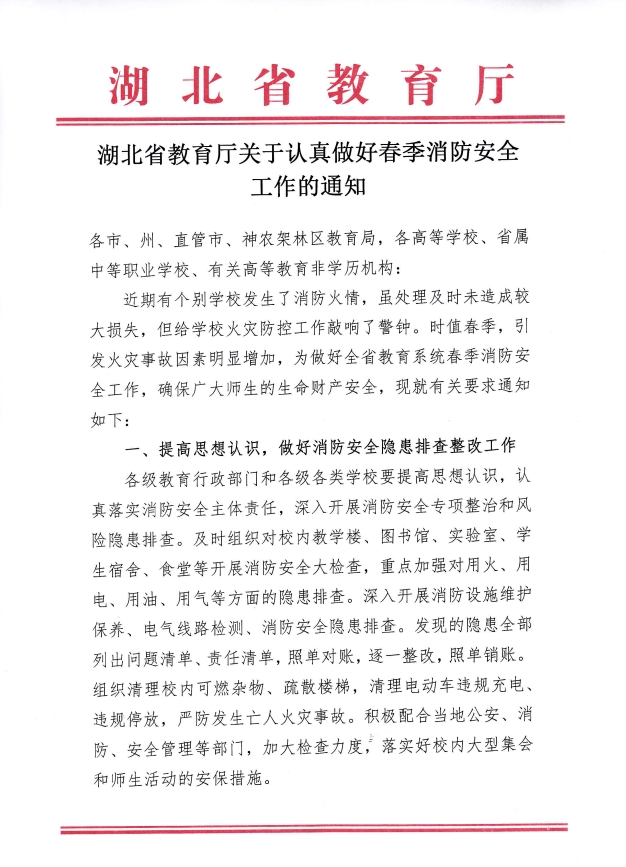 湖北省教育厅

湖北省教育厅关于认真做好春季消防安全工作的通知

各市、州、直管市、神农架林区教育局，各高等学校、省属中等职业学校、有关高等教育非学历机构：

近期有个别学校发生了消防火情，虽处理及时未造成较大损失，但给学校火灾防控工作敲响了警钟。时值春季，引发火灾事故因素明显增加，为做好全省教育系统春季消防安全工作，确保广大师生的生命财产安全，现就有关要求通知如下：

一、提高思想认识，做好消防安全隐患排查整改工作

各级教育行政部门和各级各类学校要提高思想认识，认真落实消防安全主体责任，深入开展消防安全专项整治和风险隐患排查。及时组织对校内教学楼、图书馆、实验室、学生宿舍、食堂等开展消防安全大检查，重点加强对用火、用电、用油、用气等方面的隐患排查。深入开展消防设施维护保养、电气线路检测、消防安全隐患排查。发现的隐患全部列出问题清单、责任清单，照单对账，逐一整改，照单销账。组织清理校内可燃杂物、疏散楼梯，清理电动车违规充电、违规停放，严防发生亡人火灾事故。积极配合当地公安、消防、安全管理等部门，加大检查力度，落实好校内大型集会和师生活动的安保措施。